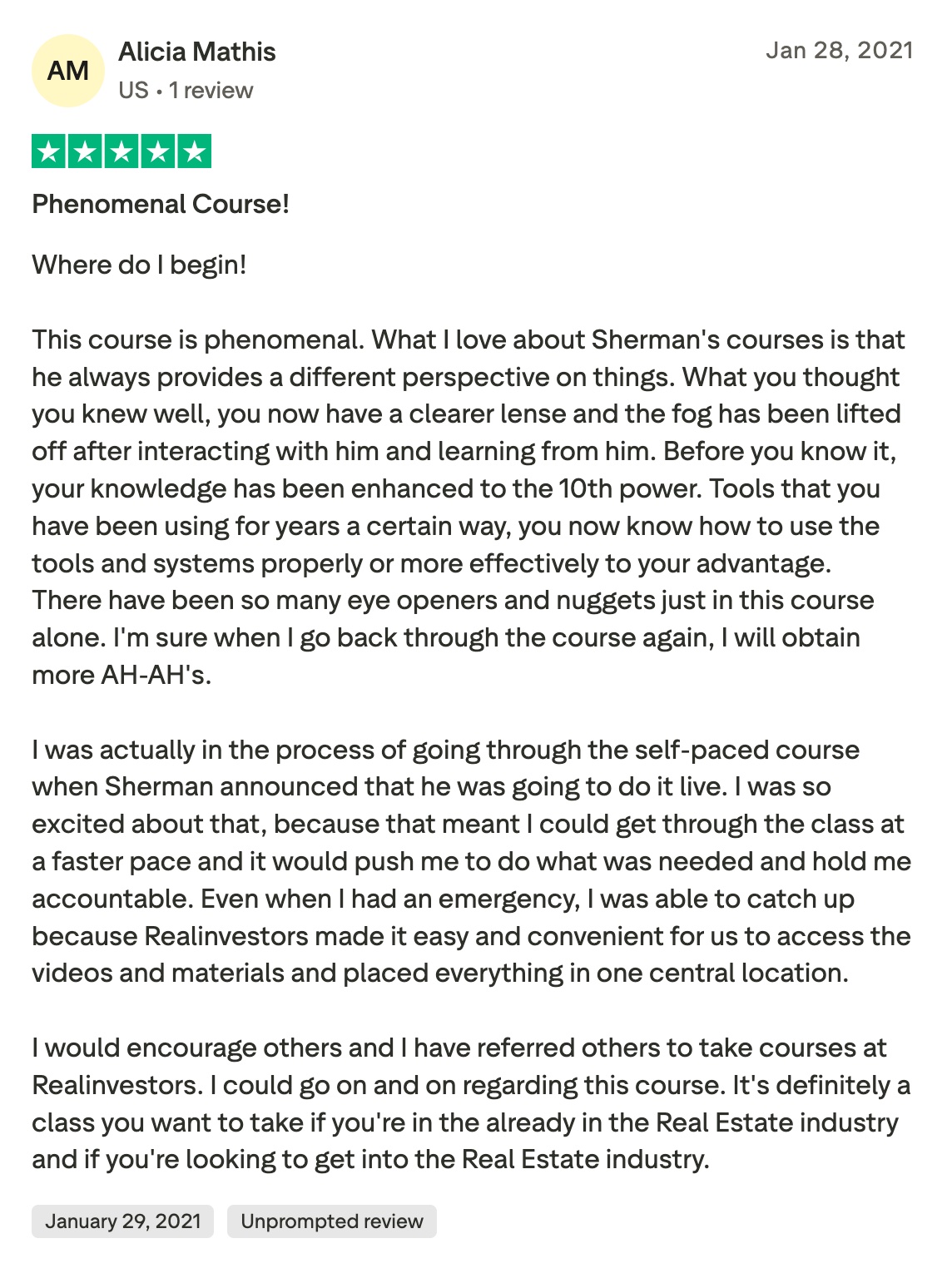 AM

Alicia Mathis

US • 1 review

Jan 28, 2021

Phenomenal Course!

Where do I begin!

This course is phenomenal. What I love about Sherman's courses is that he always provides a different perspective on things. What you thought you knew well, you now have a clearer lense and the fog has been lifted off after interacting with him and learning from him. Before you know it, your knowledge has been enhanced to the 10th power. Tools that you have been using for years a certain way, you now know how to use the tools and systems properly or more effectively to your advantage. There have been so many eye openers and nuggets just in this course alone. I'm sure when I go back through the course again, I will obtain more AH-AH's.

I was actually in the process of going through the self-paced course when Sherman announced that he was going to do it live. I was so excited about that, because that meant I could get through the class at a faster pace and it would push me to do what was needed and hold me accountable. Even when I had an emergency, I was able to catch up because Realinvestors made it easy and convenient for us to access the videos and materials and placed everything in one central location.

I would encourage others and I have referred others to take courses at Realinvestors. I could go on and on regarding this course. It's definitely a class you want to take if you're in the already in the Real Estate industry and if you're looking to get into the Real Estate industry.

January 29, 2021

Unprompted review